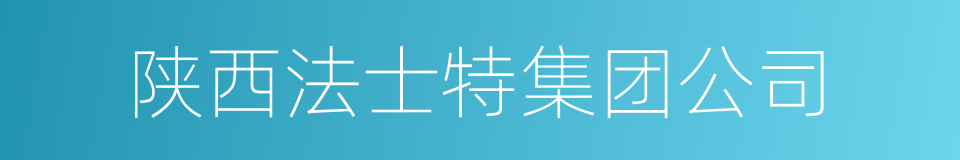 陕西法士特集团公司